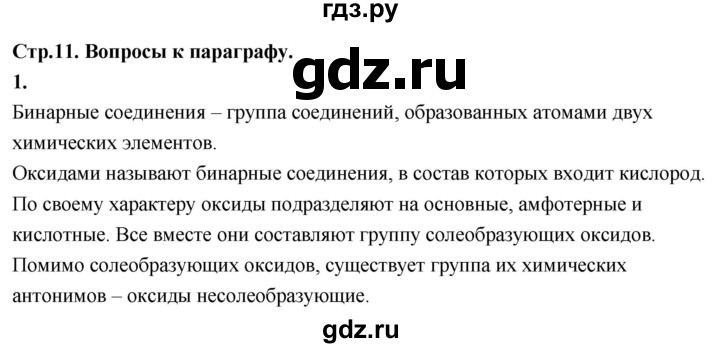 гдз.ру

Стр.11. Вопросы к параграфу.

gdz.ru

1.

Бинарные соединения – группа соединений, образованных атомами двух химических элементов.

Оксидами называют бинарные соединения, в состав которых входит кислород. По своему характеру оксиды подразделяют на основные, амфотерные и кислотные. Все вместе они составляют группу солеобразующих оксидов. Помимо солеобразующих оксидов, существует группа их химических антонимов – оксиды несолеобразующие.

gdz.ru